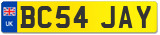 UK
BC54 JAY